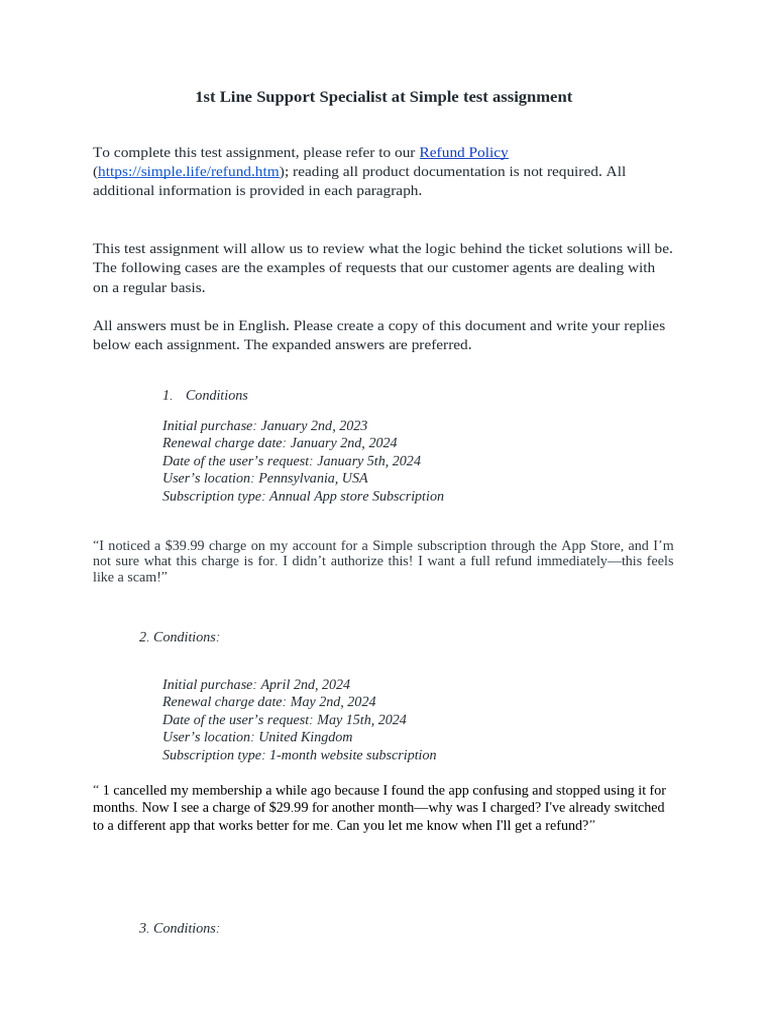 1st Line Support Specialist at Simple test assignment

To complete this test assignment, please refer to our Refund Policy (https://simple.life/refund.htm); reading all product documentation is not required. All additional information is provided in each paragraph.

This test assignment will allow us to review what the logic behind the ticket solutions will be. The following cases are the examples of requests that our customer agents are dealing with on a regular basis.

All answers must be in English. Please create a copy of this document and write your replies below each assignment. The expanded answers are preferred.

1. Conditions

Initial purchase: January 2nd, 2023
Renewal charge date: January 2nd, 2024
Date of the user's request: January 5th, 2024
User's location: Pennsylvania, USA
Subscription type: Annual App store Subscription

"I noticed a $39.99 charge on my account for a Simple subscription through the App Store, and I'm not sure what this charge is for. I didn't authorize this! I want a full refund immediately—this feels like a scam!"

2. Conditions:

Initial purchase: April 2nd, 2024
Renewal charge date: May 2nd, 2024
Date of the user's request: May 15th, 2024
User's location: United Kingdom
Subscription type: 1-month website subscription

" 1 cancelled my membership a while ago because I found the app confusing and stopped using it for months. Now I see a charge of $29.99 for another month—why was I charged? I've already switched to a different app that works better for me. Can you let me know when I'll get a refund?"

3. Conditions: